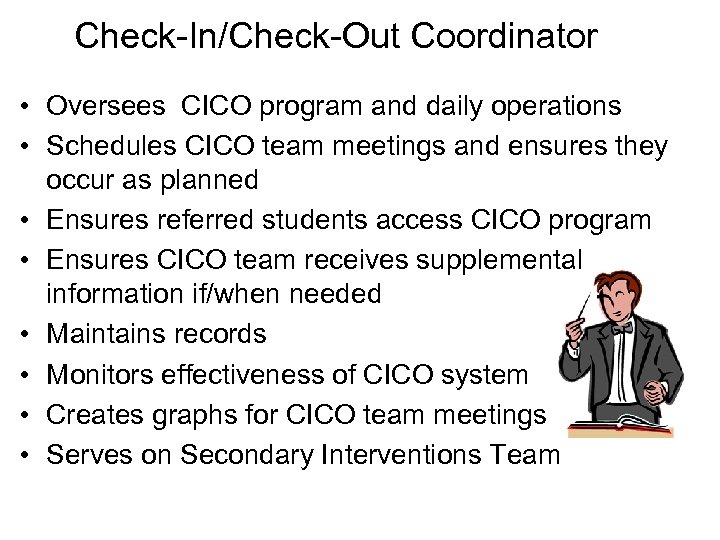 Check-In/Check-Out Coordinator

• Oversees CICO program and daily operations
• Schedules CICO team meetings and ensures they occur as planned
• Ensures referred students access CICO program
• Ensures CICO team receives supplemental information if/when needed
• Maintains records
• Monitors effectiveness of CICO system
• Creates graphs for CICO team meetings
• Serves on Secondary Interventions Team